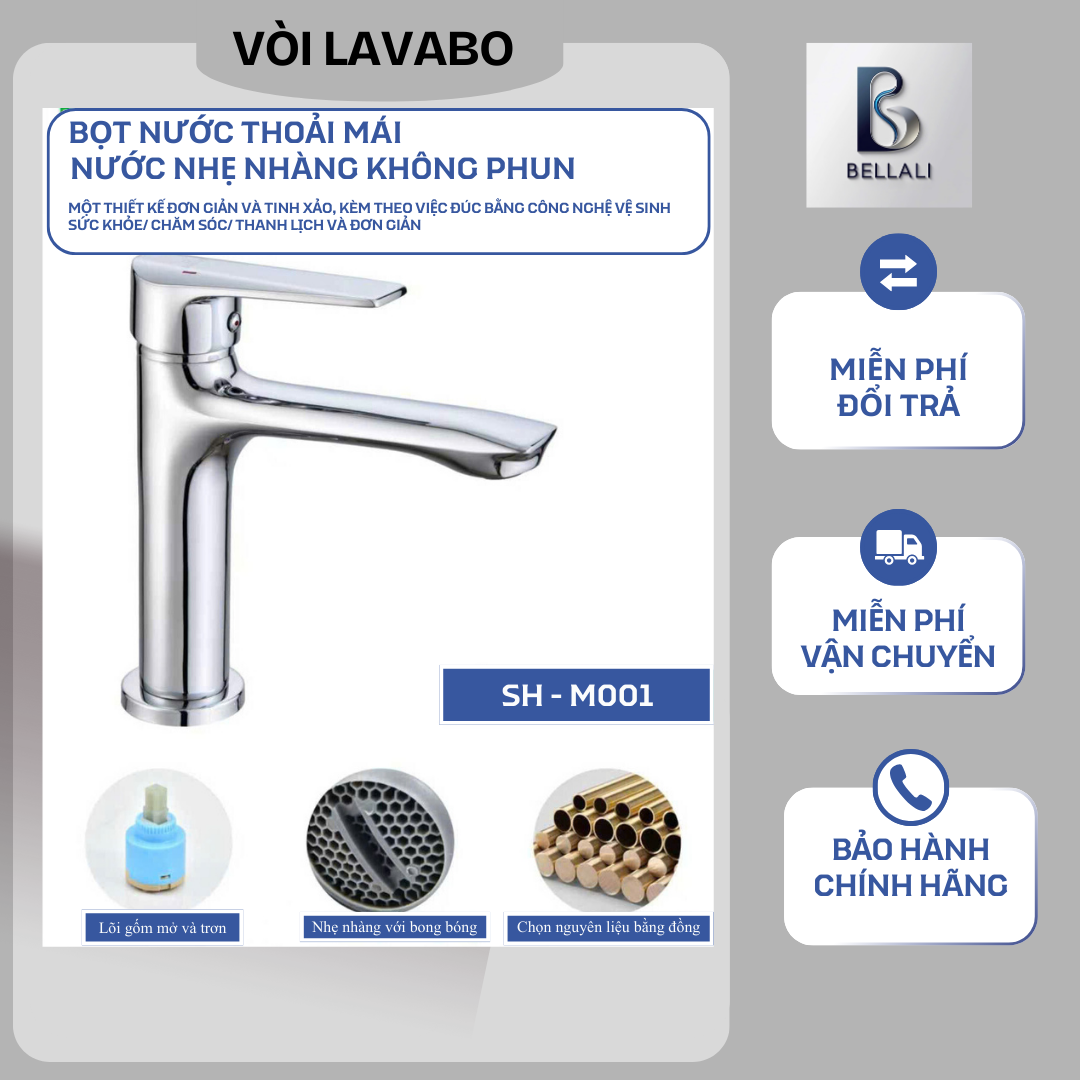 VÒI LAVABO

BỌT NƯỚC THOẢI MÁI
NƯỚC NHẸ NHÀNG KHÔNG PHUN

MỘT THIẾT KẾ ĐƠN GIẢN VÀ TINH XẢO, KÈM THEO VIỆC ĐÚC BẰNG CÔNG NGHỆ VỆ SINH SỨC KHỎE/ CHĂM SÓC/ THANH LỊCH VÀ ĐƠN GIẢN

SH - M001

Lõi gốm mờ và trơn

Nhẹ nhàng với bong bóng

Chọn nguyên liệu bằng đồng

BELLALI

MIỄN PHÍ
ĐỔI TRẢ

MIỄN PHÍ
VẬN CHUYỂN

BẢO HÀNH
CHÍNH HÃNG